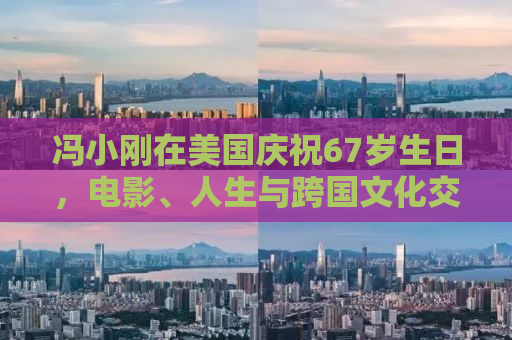 冯小刚在美国庆祝67岁生日，电影、人生与跨国文化交